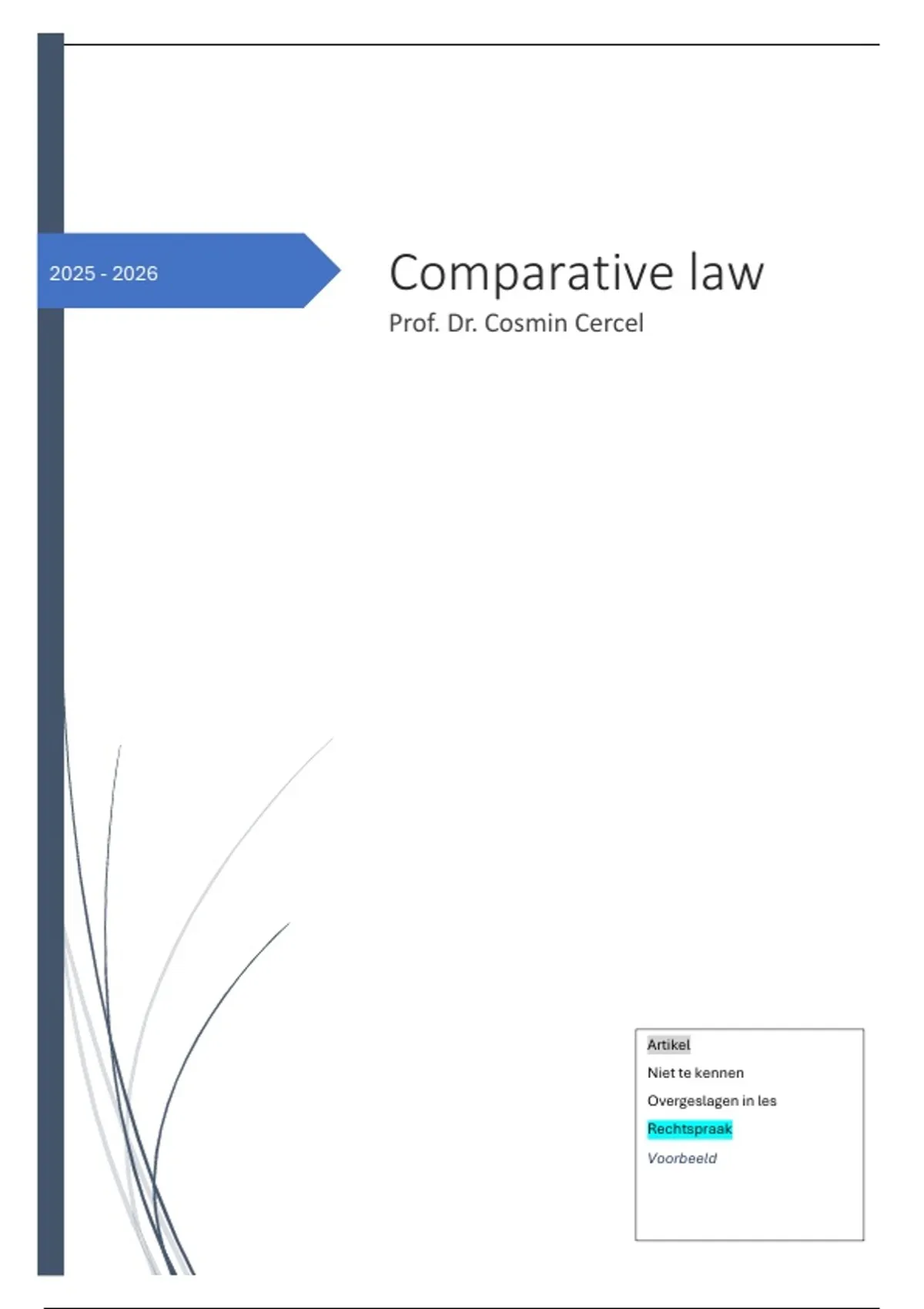 2025 - 2026

Comparative law

Prof. Dr. Cosmin Cercel

Artikel

Niet te kennen

Overgeslagen in les

Rechtspraak

Voorbeeld